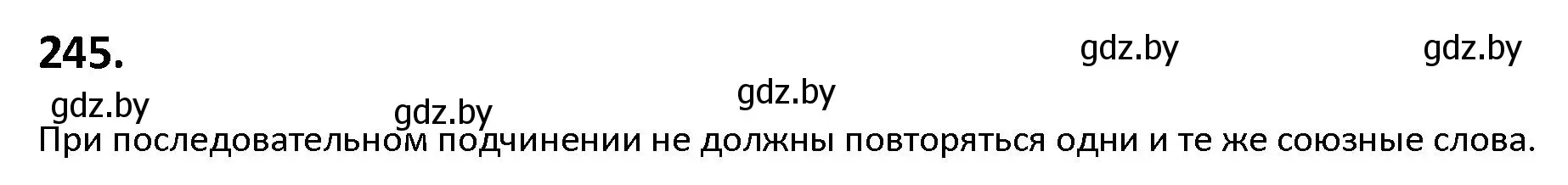 245.

gdz.by gdz.by gdz.by gdz.by gdz.by

При последовательном подчинении не должны повторяться одни и те же союзные слова.